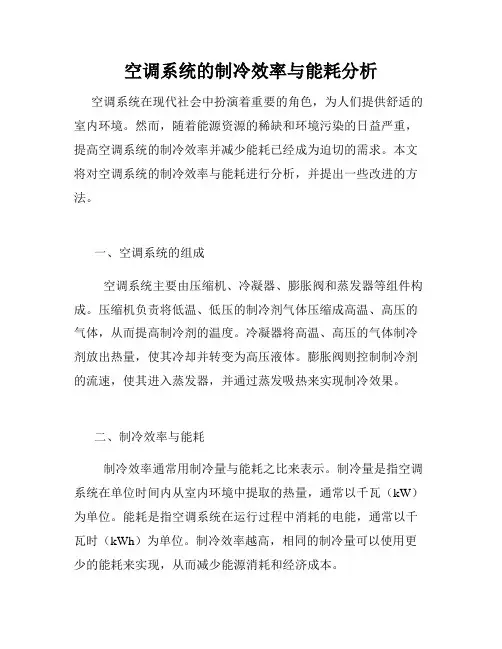 空调系统的制冷效率与能耗分析

空调系统在现代社会中扮演着重要的角色，为人们提供舒适的室内环境。然而，随着能源资源的稀缺和环境污染的日益严重，提高空调系统的制冷效率并减少能耗已经成为迫切的需求。本文将对空调系统的制冷效率与能耗进行分析，并提出一些改进的方法。

一、空调系统的组成

空调系统主要由压缩机、冷凝器、膨胀阀和蒸发器等组件构成。压缩机负责将低温、低压的制冷剂气体压缩成高温、高压的气体，从而提高制冷剂的温度。冷凝器将高温、高压的气体制冷剂放出热量，使其冷却并转变为高压液体。膨胀阀则控制制冷剂的流速，使其进入蒸发器，并通过蒸发吸热来实现制冷效果。

二、制冷效率与能耗

制冷效率通常用制冷量与能耗之比来表示。制冷量是指空调系统在单位时间内从室内环境中提取的热量，通常以千瓦（kW）为单位。能耗是指空调系统在运行过程中消耗的电能，通常以千瓦时（kWh）为单位。制冷效率越高，相同的制冷量可以使用更少的能耗来实现，从而减少能源消耗和经济成本。